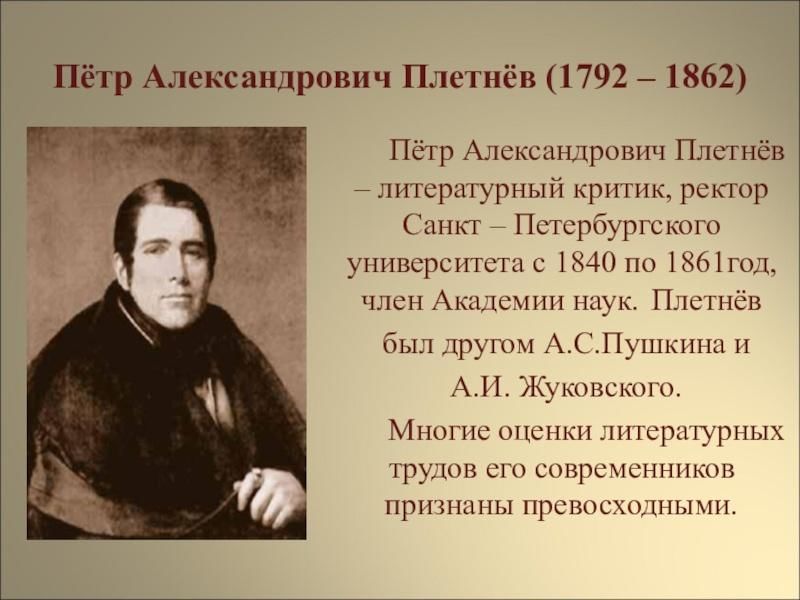 Пётр Александрович Плетнёв (1792 – 1862)

Пётр Александрович Плетнёв – литературный критик, ректор Санкт – Петербургского университета с 1840 по 1861год, член Академии наук. Плетнёв был другом А.С.Пушкина и А.И. Жуковского.

Многие оценки литературных трудов его современников признаны превосходными.